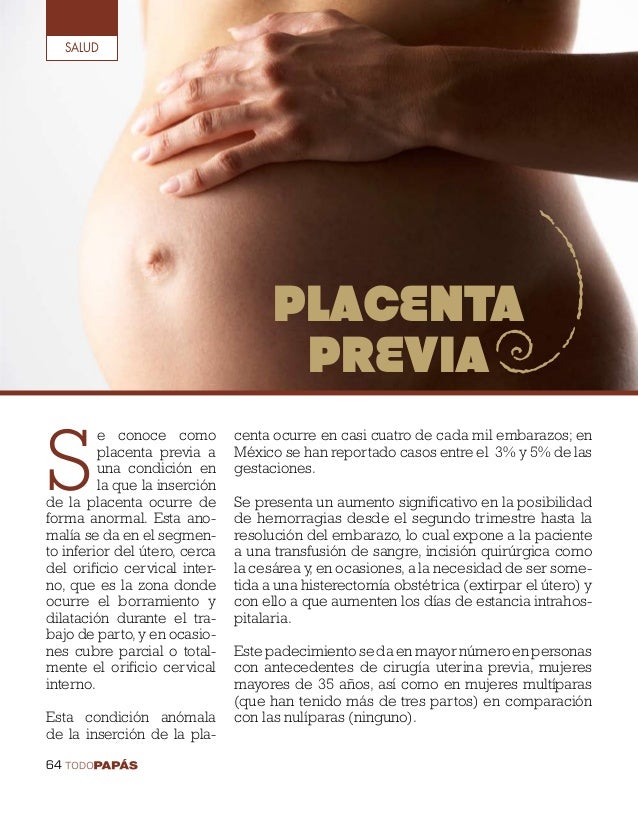 SALUD

PLACENTA PREVIA

Se conoce como placenta previa a una condición en la que la inserción de la placenta ocurre de forma anormal. Esta anomalía se da en el segmento inferior del útero, cerca del orificio cervical interno, que es la zona donde ocurre el borramiento y dilatación durante el trabajo de parto, y en ocasiones cubre parcial o totalmente el orificio cervical interno.

Esta condición anómala de la inserción de la placenta ocurre en casi cuatro de cada mil embarazos; en México se han reportado casos entre el 3% y 5% de las gestaciones.

Se presenta un aumento significativo en la posibilidad de hemorragias desde el segundo trimestre hasta la resolución del embarazo, lo cual expone a la paciente a una transfusión de sangre, incisión quirúrgica como la cesárea y, en ocasiones, a la necesidad de ser sometida a una histerectomía obstétrica (extirpar el útero) y con ello a que aumenten los días de estancia intrahospitalaria.

Este padecimiento se da en mayor número en personas con antecedentes de cirugía uterina previa, mujeres mayores de 35 años, así como en mujeres multíparas (que han tenido más de tres partos) en comparación con las nulíparas (ninguno).

64 TODOPAPÁS